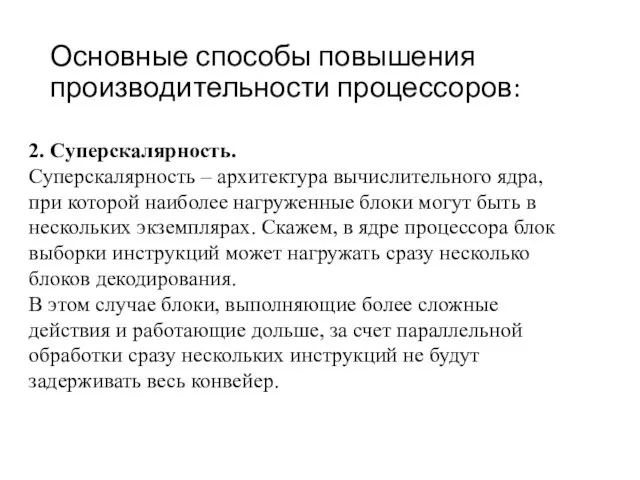 Основные способы повышения производительности процессоров:

2. Суперскалярность.
Суперскалярность – архитектура вычислительного ядра, при которой наиболее нагруженные блоки могут быть в нескольких экземплярах. Скажем, в ядре процессора блок выборки инструкций может нагружать сразу несколько блоков декодирования.
В этом случае блоки, выполняющие более сложные действия и работающие дольше, за счет параллельной обработки сразу нескольких инструкций не будут задерживать весь конвейер.